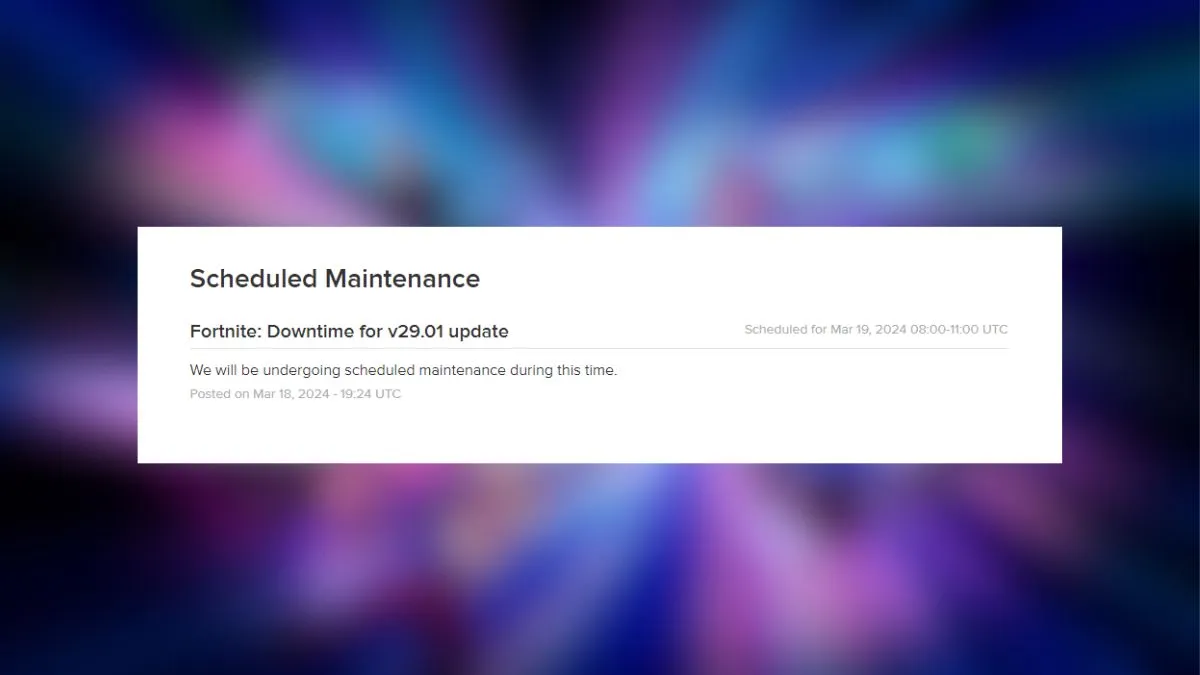 Scheduled Maintenance

Fortnite: Downtime for v29.01 update

Scheduled for Mar 19, 2024 08:00-11:00 UTC

We will be undergoing scheduled maintenance during this time.

Posted on Mar 18, 2024 - 19:24 UTC